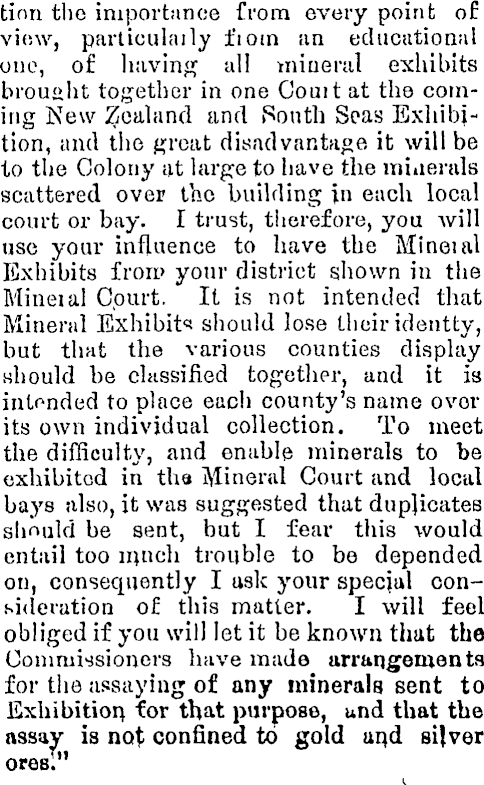 tion the importance from every point of view, particularly from an educational one, of having all mineral exhibits brought together in one Court at the coming New Zealand and South Seas Exhibition, and the great disadvantage it will be to the Colony at large to have the minerals scattered over the building in each local court or bay. I trust, therefore, you will use your influence to have the Mineral Exhibits from your district shown in the Mineral Court. It is not intended that Mineral Exhibits should lose their identty, but that the various counties display should be classified together, and it is intended to place each county's name over its own individual collection. To meet the difficulty, and enable minerals to be exhibited in the Mineral Court and local bays also, it was suggested that duplicates should be sent, but I fear this would entail too much trouble to be depended on, consequently I ask your special consideration of this matter. I will feel obliged if you will let it be known that the Commissioners have made arrangements for the assaying of any minerals sent to Exhibition for that purpose, and that the assay is not confined to gold and silver ores."